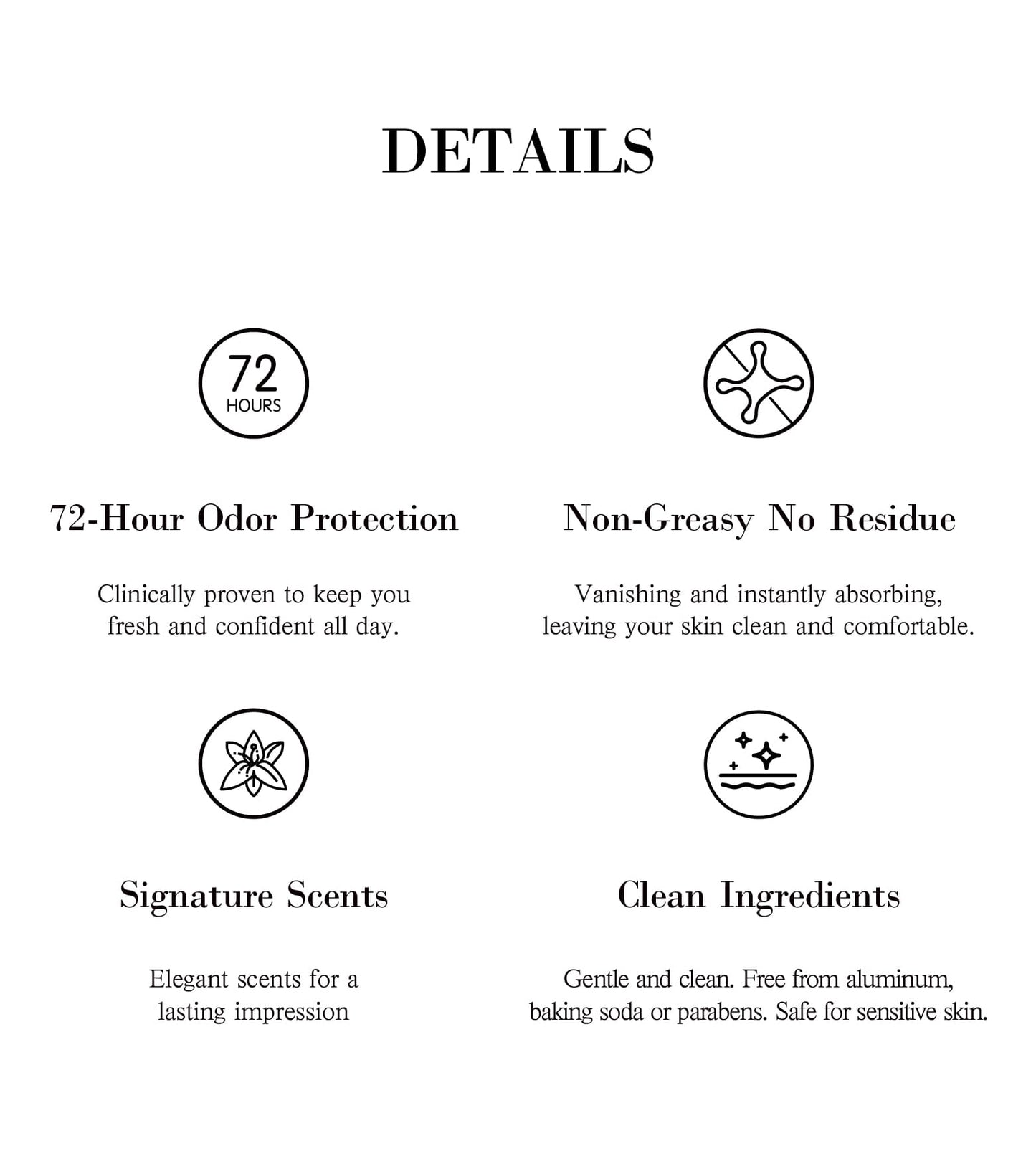 DETAILS

72
HOURS

72-Hour Odor Protection

Clinically proven to keep you fresh and confident all day.

Non-Greasy No Residue

Vanishing and instantly absorbing, leaving your skin clean and comfortable.

Signature Scents

Elegant scents for a lasting impression

Clean Ingredients

Gentle and clean. Free from aluminum, baking soda or parabens. Safe for sensitive skin.